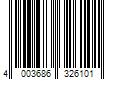 4 003686 326101